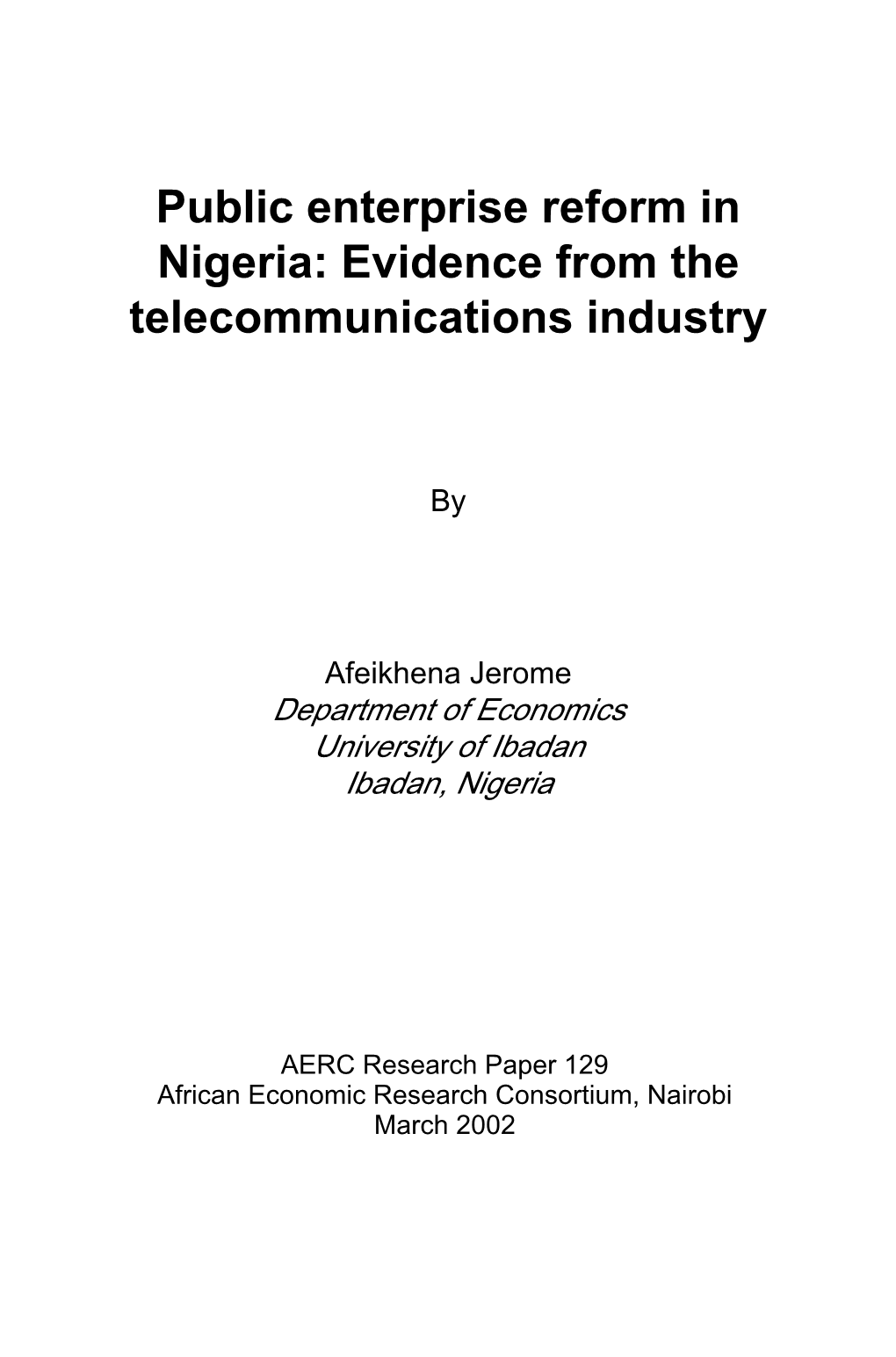 Public enterprise reform in Nigeria: Evidence from the telecommunications industry

By

Afeikhena Jerome
Department of Economics
University of Ibadan
Ibadan, Nigeria

AERC Research Paper 129
African Economic Research Consortium, Nairobi
March 2002